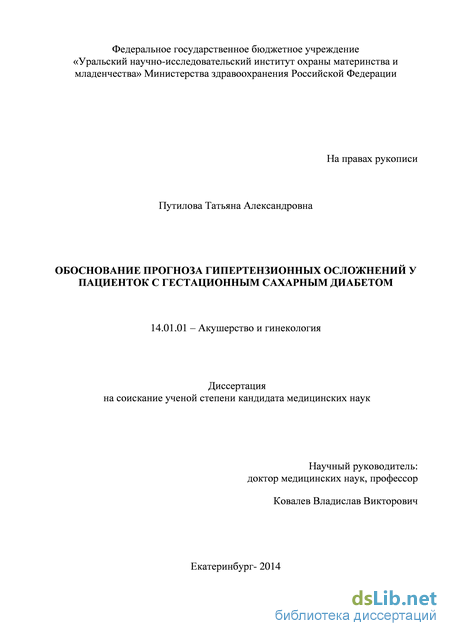 Федеральное государственное бюджетное учреждение «Уральский научно-исследовательский институт охраны материнства и младенчества» Министерства здравоохранения Российской Федерации

На правах рукописи

Путилова Татьяна Александровна

ОБОСНОВАНИЕ ПРОГНОЗА ГИПЕРТЕНЗИОННЫХ ОСЛОЖНЕНИЙ У ПАЦИЕНТОК С ГЕСТАЦИОННЫМ САХАРНЫМ ДИАБЕТОМ

14.01.01 – Акушерство и гинекология

Диссертация
на соискание ученой степени кандидата медицинских наук

Научный руководитель:
доктор медицинских наук, профессор

Ковалев Владислав Викторович

Екатеринбург- 2014

dsLib.net
библиотека диссертаций